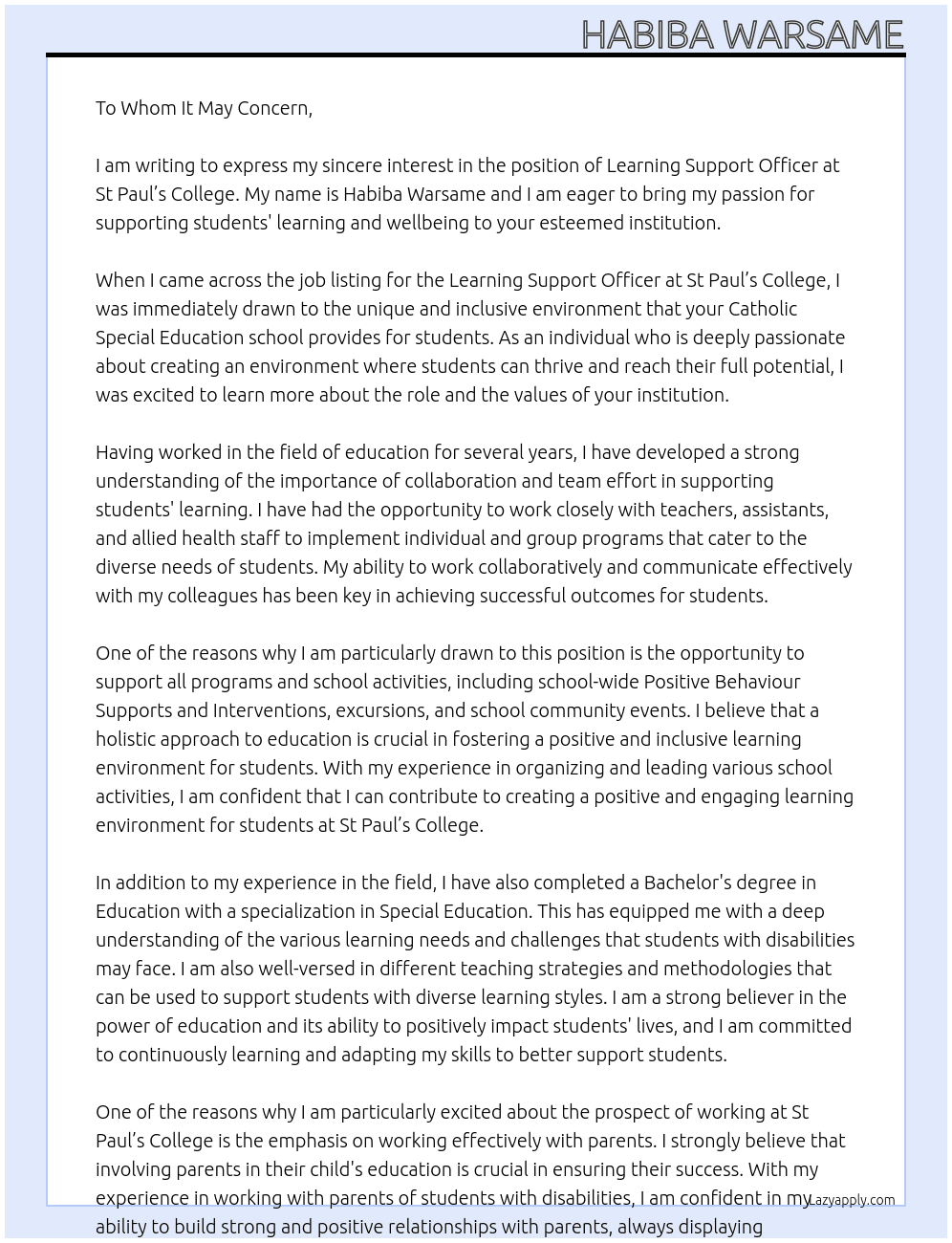 HABIBA WARSAME

To Whom It May Concern,

I am writing to express my sincere interest in the position of Learning Support Officer at St Paul's College. My name is Habiba Warsame and I am eager to bring my passion for supporting students' learning and wellbeing to your esteemed institution.

When I came across the job listing for the Learning Support Officer at St Paul's College, I was immediately drawn to the unique and inclusive environment that your Catholic Special Education school provides for students. As an individual who is deeply passionate about creating an environment where students can thrive and reach their full potential, I was excited to learn more about the role and the values of your institution.

Having worked in the field of education for several years, I have developed a strong understanding of the importance of collaboration and team effort in supporting students' learning. I have had the opportunity to work closely with teachers, assistants, and allied health staff to implement individual and group programs that cater to the diverse needs of students. My ability to work collaboratively and communicate effectively with my colleagues has been key in achieving successful outcomes for students.

One of the reasons why I am particularly drawn to this position is the opportunity to support all programs and school activities, including school-wide Positive Behaviour Supports and Interventions, excursions, and school community events. I believe that a holistic approach to education is crucial in fostering a positive and inclusive learning environment for students. With my experience in organizing and leading various school activities, I am confident that I can contribute to creating a positive and engaging learning environment for students at St Paul's College.

In addition to my experience in the field, I have also completed a Bachelor's degree in Education with a specialization in Special Education. This has equipped me with a deep understanding of the various learning needs and challenges that students with disabilities may face. I am also well-versed in different teaching strategies and methodologies that can be used to support students with diverse learning styles. I am a strong believer in the power of education and its ability to positively impact students' lives, and I am committed to continuously learning and adapting my skills to better support students.

One of the reasons why I am particularly excited about the prospect of working at St Paul's College is the emphasis on working effectively with parents. I strongly believe that involving parents in their child's education is crucial in ensuring their success. With my experience in working with parents of students with disabilities, I am confident in my ability to build strong and positive relationships with parents, always displaying

Lazyapply.com